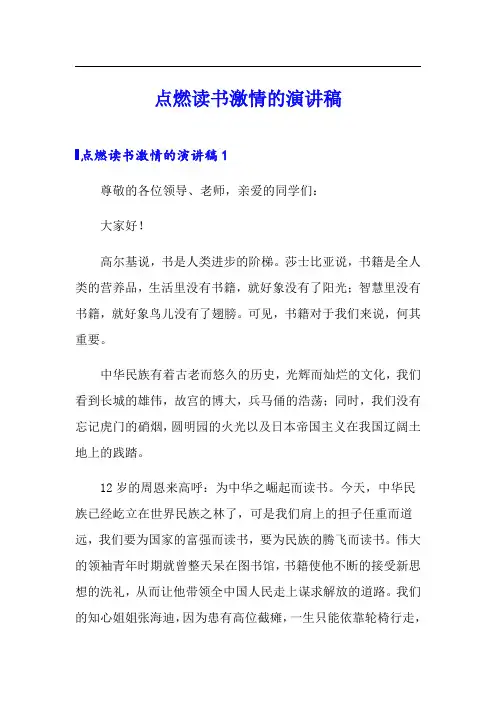 点燃读书激情的演讲稿

点燃读书激情的演讲稿1

尊敬的各位领导、老师，亲爱的同学们：

大家好！

高尔基说，书是人类进步的阶梯。莎士比亚说，书籍是全人类的营养品，生活里没有书籍，就好象没有了阳光；智慧里没有书籍，就好象鸟儿没有了翅膀。可见，书籍对于我们来说，何其重要。

中华民族有着古老而悠久的历史，光辉而灿烂的文化，我们看到长城的雄伟，故宫的博大，兵马俑的浩荡；同时，我们没有忘记虎门的硝烟，圆明园的火光以及日本帝国主义在我国辽阔土地上的践踏。

12岁的周恩来高呼：为中华之崛起而读书。今天，中华民族已经屹立在世界民族之林了，可是我们肩上的担子任重而道远，我们要为国家的富强而读书，要为民族的腾飞而读书。伟大的领袖青年时期就曾整天呆在图书馆，书籍使他不断的接受新思想的洗礼，从而让他带领全中国人民走上谋求解放的道路。我们的知心姐姐张海迪，因为患有高位截瘫，一生只能依靠轮椅行走，